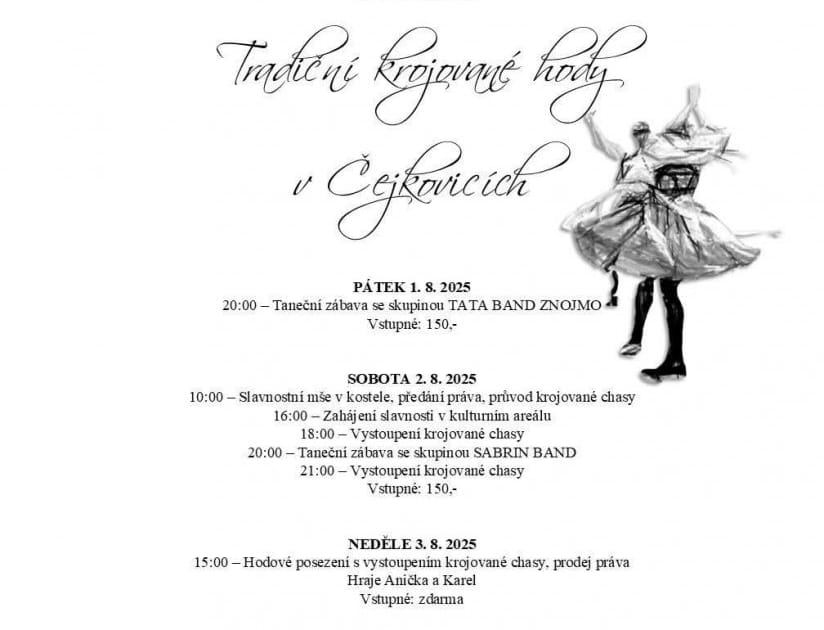 Tradiční krojované hody v Čejkovicích

PÁTEK 1. 8. 2025
20:00 – Taneční zábava se skupinou TATA BAND ZNOJMO
Vstupné: 150,-

SOBOTA 2. 8. 2025
10:00 – Slavnostní mše v kostele, předání práva, průvod krojované chasy
16:00 – Zahájení slavnosti v kulturním areálu
18:00 – Vystoupení krojované chasy
20:00 – Taneční zábava se skupinou SABRIN BAND
21:00 – Vystoupení krojované chasy
Vstupné: 150,-

NEDĚLE 3. 8. 2025
15:00 – Hodové posezení s vystoupením krojované chasy, prodej práva
Hraje Anička a Karel
Vstupné: zdarma